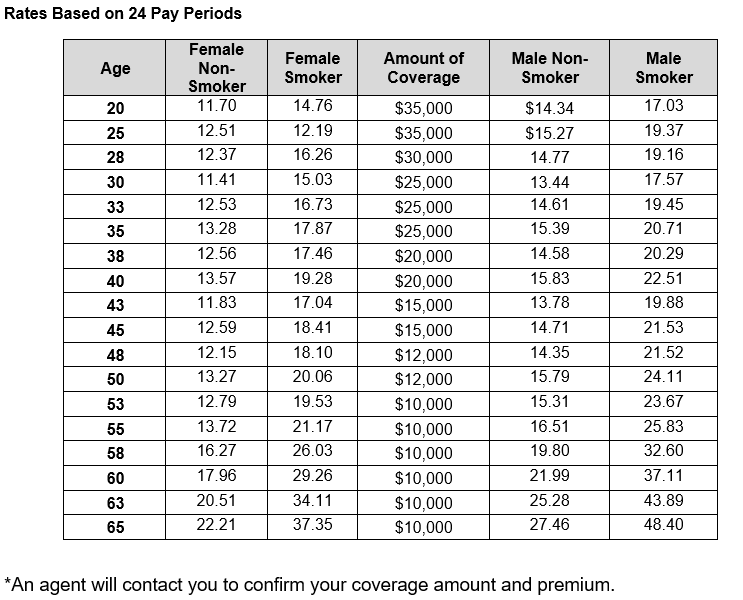 Rates Based on 24 Pay Periods

| Age | Female Non-Smoker | Female Smoker | Amount of Coverage | Male Non-Smoker | Male Smoker |
|---|---|---|---|---|---|
| 20 | 11.70 | 14.76 | \$35,000 | \$14.34 | 17.03 |
| 25 | 12.51 | 12.19 | \$35,000 | \$15.27 | 19.37 |
| 28 | 12.37 | 16.26 | \$30,000 | 14.77 | 19.16 |
| 30 | 11.41 | 15.03 | \$25,000 | 13.44 | 17.57 |
| 33 | 12.53 | 16.73 | \$25,000 | 14.61 | 19.45 |
| 35 | 13.28 | 17.87 | \$25,000 | 15.39 | 20.71 |
| 38 | 12.56 | 17.46 | \$20,000 | 14.58 | 20.29 |
| 40 | 13.57 | 19.28 | \$20,000 | 15.83 | 22.51 |
| 43 | 11.83 | 17.04 | \$15,000 | 13.78 | 19.88 |
| 45 | 12.59 | 18.41 | \$15,000 | 14.71 | 21.53 |
| 48 | 12.15 | 18.10 | \$12,000 | 14.35 | 21.52 |
| 50 | 13.27 | 20.06 | \$12,000 | 15.79 | 24.11 |
| 53 | 12.79 | 19.53 | \$10,000 | 15.31 | 23.67 |
| 55 | 13.72 | 21.17 | \$10,000 | 16.51 | 25.83 |
| 58 | 16.27 | 26.03 | \$10,000 | 19.80 | 32.60 |
| 60 | 17.96 | 29.26 | \$10,000 | 21.99 | 37.11 |
| 63 | 20.51 | 34.11 | \$10,000 | 25.28 | 43.89 |
| 65 | 22.21 | 37.35 | \$10,000 | 27.46 | 48.40 |

*An agent will contact you to confirm your coverage amount and premium.